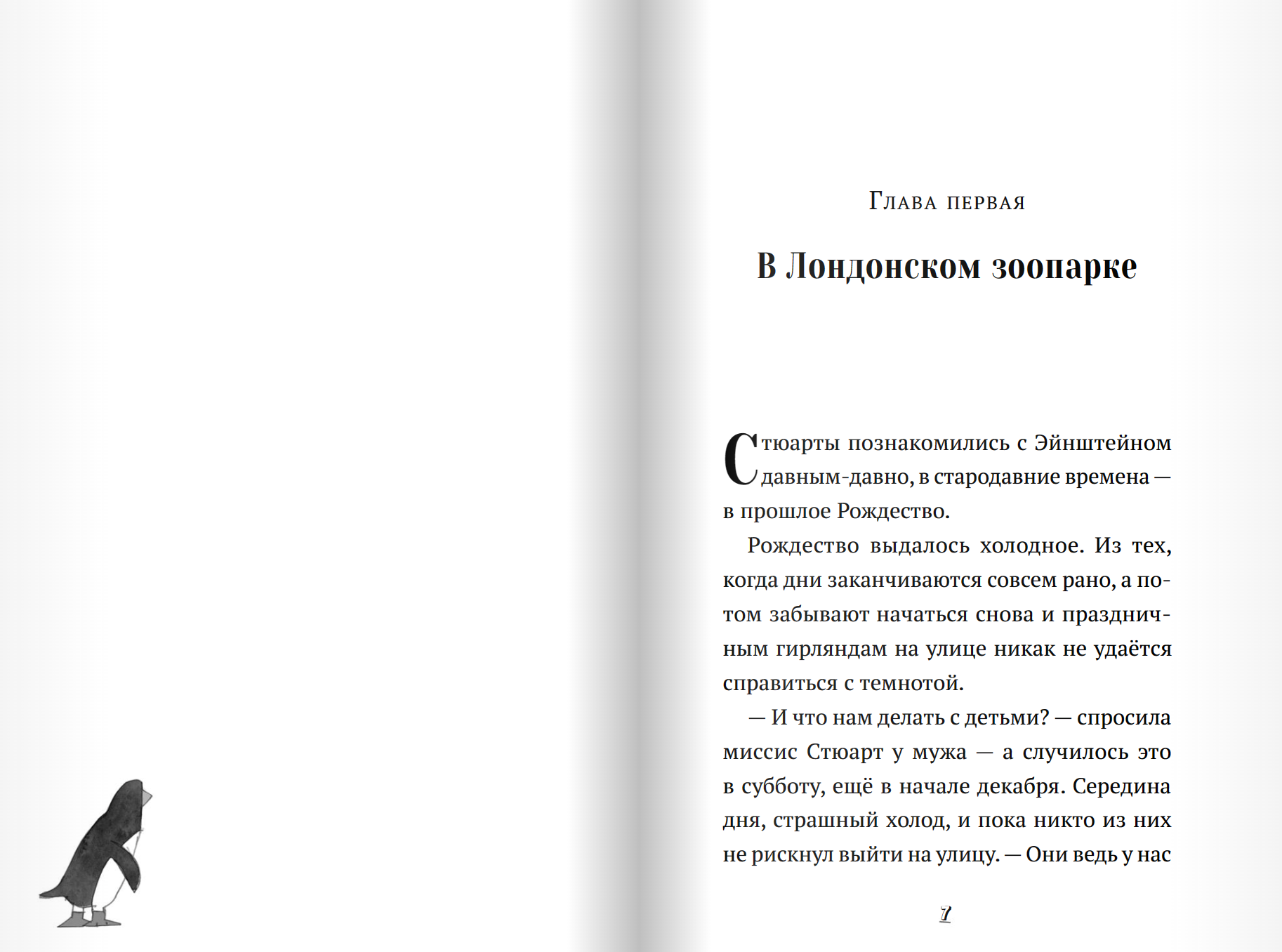 Глава первая

В Лондонском зоопарке

Стюарты познакомились с Эйнштейном давным-давно, в стародавние времена — в прошлое Рождество.

Рождество выдалось холодное. Из тех, когда дни заканчиваются совсем рано, а потом забывают начаться снова и праздничным гирляндам на улице никак не удаётся справиться с темнотой.

— И что нам делать с детьми? — спросила миссис Стюарт у мужа — а случилось это в субботу, ещё в начале декабря. Середина дня, страшный холод, и пока никто из них не рискнул выйти на улицу. — Они ведь у нас

7